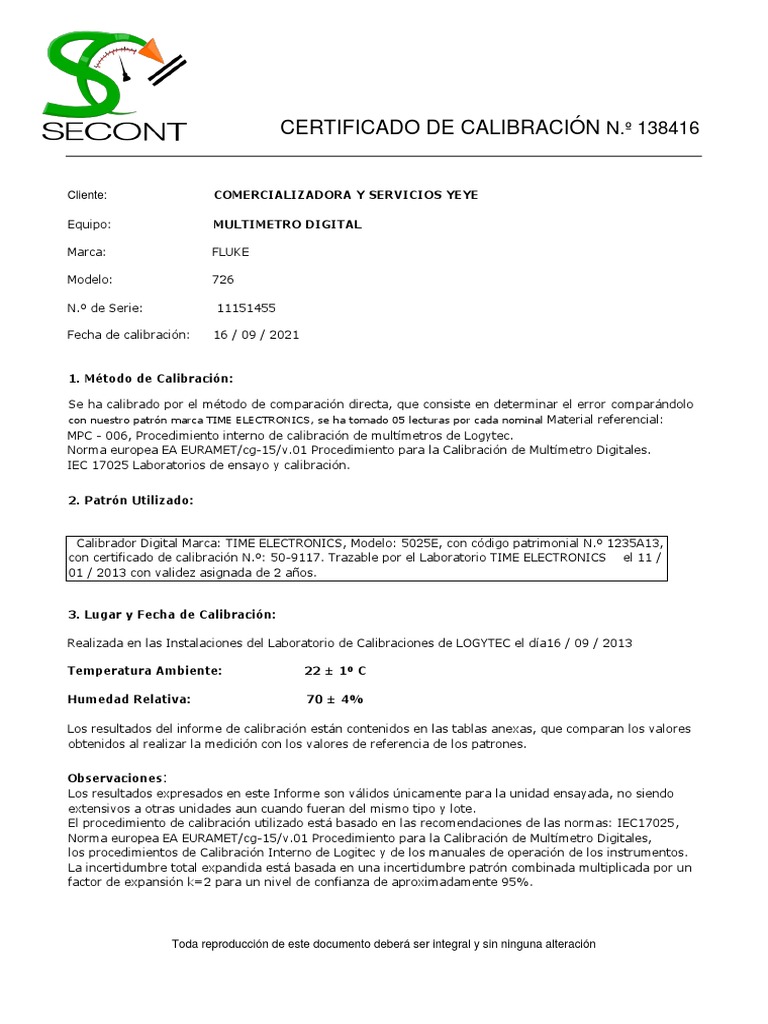 SECONT

CERTIFICADO DE CALIBRACIÓN N.º 138416

Cliente: COMERCIALIZADORA Y SERVICIOS YEYE

Equipo: MULTIMETRO DIGITAL

Marca: FLUKE

Modelo: 726

N.º de Serie: 11151455

Fecha de calibración: 16 / 09 / 2021

1. Método de Calibración:

Se ha calibrado por el método de comparación directa, que consiste en determinar el error comparándolo con nuestro patrón marca TIME ELECTRONICS, se ha tomado 05 lecturas por cada nominal Material referencial:
MPC - 006, Procedimiento interno de calibración de multímetros de Logytec.
Norma europea EA EURAMET/cg-15/v.01 Procedimiento para la Calibración de Multímetro Digitales.
IEC 17025 Laboratorios de ensayo y calibración.

2. Patrón Utilizado:

Calibrador Digital Marca: TIME ELECTRONICS, Modelo: 5025E, con código patrimonial N.º 1235A13, con certificado de calibración N.º: 50-9117. Trazable por el Laboratorio TIME ELECTRONICS el 11 / 01 / 2013 con validez asignada de 2 años.

3. Lugar y Fecha de Calibración:

Realizada en las Instalaciones del Laboratorio de Calibraciones de LOGYTEC el día16 / 09 / 2013

Temperatura Ambiente: 22 ± 1º C

Humedad Relativa: 70 ± 4%

Los resultados del informe de calibración están contenidos en las tablas anexas, que comparan los valores obtenidos al realizar la medición con los valores de referencia de los patrones.

Observaciones:
Los resultados expresados en este Informe son válidos únicamente para la unidad ensayada, no siendo extensivos a otras unidades aun cuando fueran del mismo tipo y lote.
El procedimiento de calibración utilizado está basado en las recomendaciones de las normas: IEC17025, Norma europea EA EURAMET/cg-15/v.01 Procedimiento para la Calibración de Multímetro Digitales, los procedimientos de Calibración Interno de Logitec y de los manuales de operación de los instrumentos.
La incertidumbre total expandida está basada en una incertidumbre patrón combinada multiplicada por un factor de expansión k=2 para un nivel de confianza de aproximadamente 95%.

Toda reproducción de este documento deberá ser integral y sin ninguna alteración